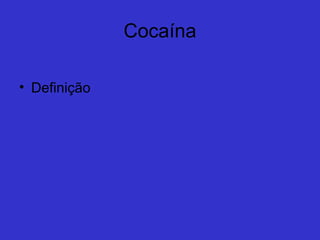 Cocaína

• Definição